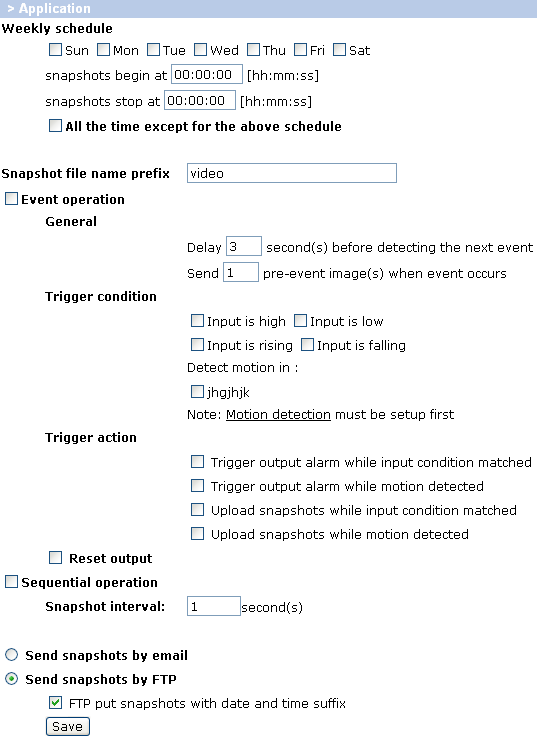 > Application

Weekly schedule

Sun Mon Tue Wed Thu Fri Sat

snapshots begin at 00:00:00 [hh:mm:ss]

snapshots stop at 00:00:00 [hh:mm:ss]

All the time except for the above schedule

Snapshot file name prefix video

Event operation

General

Delay 3 second(s) before detecting the next event

Send 1 pre-event image(s) when event occurs

Trigger condition

Input is high Input is low

Input is rising Input is falling

Detect motion in :

jhgjhjk

Note: Motion detection must be setup first

Trigger action

Trigger output alarm while input condition matched

Trigger output alarm while motion detected

Upload snapshots while input condition matched

Upload snapshots while motion detected

Reset output

Sequential operation

Snapshot interval: 1 second(s)

Send snapshots by email

Send snapshots by FTP

FTP put snapshots with date and time suffix

Save